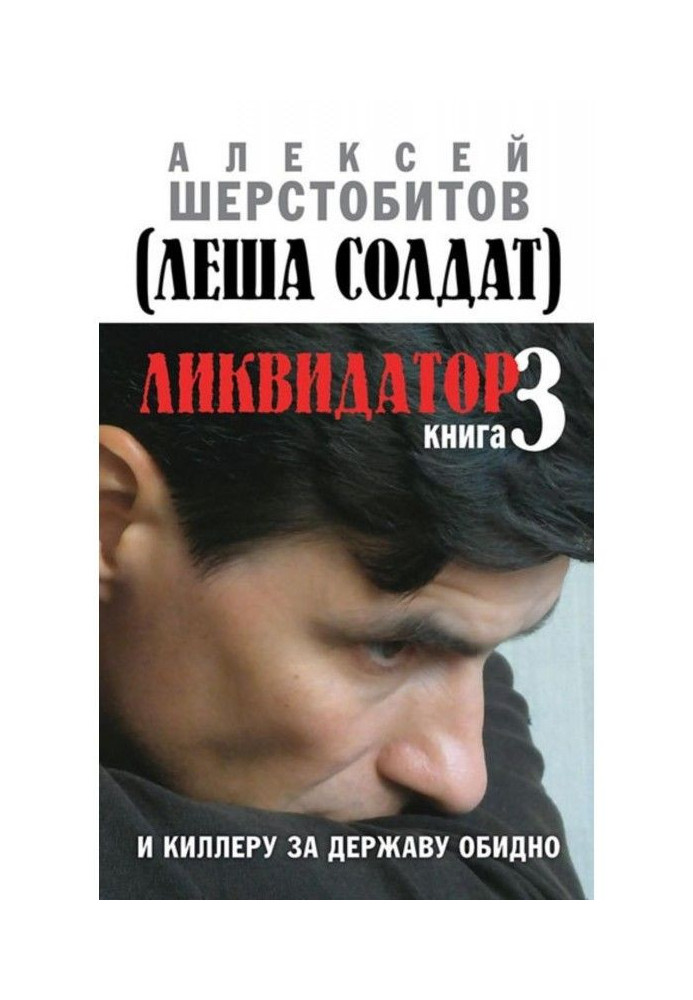 АЛЕКСЕЙ
ШЕРСТОБИТОВ
(ЛЕША СОЛДАТ)

ЛИКВИДАТОР
КНИГА 3

И КИЛЛЕРУ ЗА ДЕРЖАВУ ОБИДНО